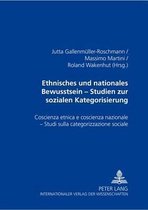 Jutta Gallenmüller-Roschmann /
Massimo Martini /
Roland Wakenhut (Hrsg.)

Ethnisches und nationales Bewusstsein – Studien zur sozialen Kategorisierung

Coscienza etnica e coscienza nazionale – Studi sulla categorizzazione sociale

PETER LANG
INTERNATIONALER VERLAG DER WISSENSCHAFTEN